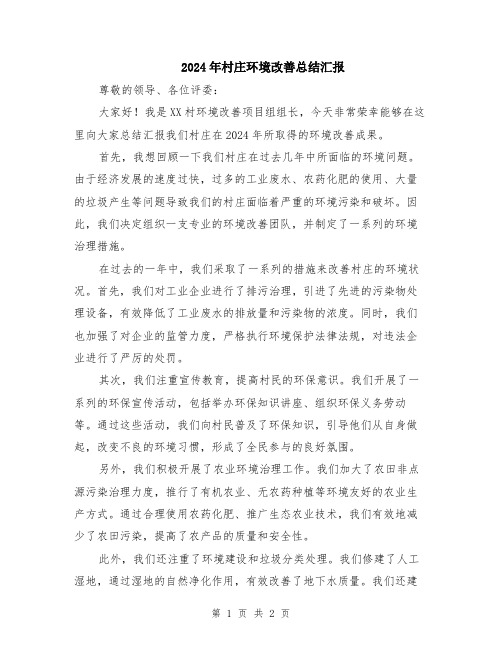 2024年村庄环境改善总结汇报

尊敬的领导、各位评委：

大家好！我是XX村环境改善项目组组长，今天非常荣幸能够在这里向大家总结汇报我们村庄在2024年所取得的环境改善成果。

首先，我想回顾一下我们村庄在过去几年中所面临的环境问题。由于经济发展的速度过快，过多的工业废水、农药化肥的使用、大量的垃圾产生等问题导致我们的村庄面临着严重的环境污染和破坏。因此，我们决定组织一支专业的环境改善团队，并制定了一系列的环境治理措施。

在过去的一年中，我们采取了一系列的措施来改善村庄的环境状况。首先，我们对工业企业进行了排污治理，引进了先进的污染物处理设备，有效降低了工业废水的排放量和污染物的浓度。同时，我们也加强了对企业的监管力度，严格执行环境保护法律法规，对违法企业进行了严厉的处罚。

其次，我们注重宣传教育，提高村民的环保意识。我们开展了一系列的环保宣传活动，包括举办环保知识讲座、组织环保义务劳动等。通过这些活动，我们向村民普及了环保知识，引导他们从自身做起，改变不良的环境习惯，形成了全民参与的良好氛围。

另外，我们积极开展了农业环境治理工作。我们加大了农田非点源污染治理力度，推行了有机农业、无农药种植等环境友好的农业生产方式。通过合理使用农药化肥、推广生态农业技术，我们有效地减少了农田污染，提高了农产品的质量和安全性。

此外，我们还注重了环境建设和垃圾分类处理。我们修建了人工湿地，通过湿地的自然净化作用，有效改善了地下水质量。我们还建

第 1 页 共 2 页